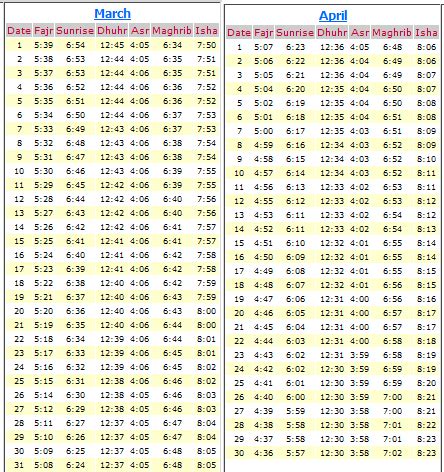 March

| Date | Fajr | Sunrise | Dhuhr | Asr | Maghrib | Isha |
|---|---|---|---|---|---|---|
| 1 | 5:39 | 6:54 | 12:45 | 4:05 | 6:34 | 7:50 |
| 2 | 5:38 | 6:53 | 12:44 | 4:05 | 6:35 | 7:51 |
| 3 | 5:37 | 6:53 | 12:44 | 4:06 | 6:35 | 7:51 |
| 4 | 5:36 | 6:52 | 12:44 | 4:06 | 6:36 | 7:52 |
| 5 | 5:35 | 6:51 | 12:44 | 4:06 | 6:36 | 7:52 |
| 6 | 5:34 | 6:50 | 12:44 | 4:06 | 6:37 | 7:53 |
| 7 | 5:33 | 6:49 | 12:43 | 4:06 | 6:37 | 7:53 |
| 8 | 5:32 | 6:48 | 12:43 | 4:06 | 6:38 | 7:54 |
| 9 | 5:31 | 6:47 | 12:43 | 4:06 | 6:38 | 7:54 |
| 10 | 5:30 | 6:46 | 12:43 | 4:06 | 6:39 | 7:55 |
| 11 | 5:29 | 6:45 | 12:42 | 4:06 | 6:39 | 7:55 |
| 12 | 5:28 | 6:44 | 12:42 | 4:06 | 6:40 | 7:56 |
| 13 | 5:27 | 6:43 | 12:42 | 4:06 | 6:40 | 7:56 |
| 14 | 5:26 | 6:42 | 12:42 | 4:06 | 6:41 | 7:57 |
| 15 | 5:25 | 6:41 | 12:41 | 4:06 | 6:41 | 7:57 |
| 16 | 5:24 | 6:40 | 12:41 | 4:06 | 6:42 | 7:58 |
| 17 | 5:23 | 6:39 | 12:41 | 4:06 | 6:42 | 7:58 |
| 18 | 5:22 | 6:38 | 12:40 | 4:06 | 6:42 | 7:59 |
| 19 | 5:21 | 6:37 | 12:40 | 4:06 | 6:43 | 7:59 |
| 20 | 5:20 | 6:36 | 12:40 | 4:06 | 6:43 | 8:00 |
| 21 | 5:19 | 6:35 | 12:40 | 4:06 | 6:44 | 8:00 |
| 22 | 5:18 | 6:34 | 12:39 | 4:06 | 6:44 | 8:01 |
| 23 | 5:17 | 6:33 | 12:39 | 4:06 | 6:45 | 8:01 |
| 24 | 5:16 | 6:32 | 12:39 | 4:06 | 6:45 | 8:02 |
| 25 | 5:15 | 6:31 | 12:38 | 4:06 | 6:46 | 8:02 |
| 26 | 5:14 | 6:30 | 12:38 | 4:05 | 6:46 | 8:03 |
| 27 | 5:12 | 6:29 | 12:38 | 4:05 | 6:46 | 8:03 |
| 28 | 5:11 | 6:27 | 12:37 | 4:05 | 6:47 | 8:04 |
| 29 | 5:10 | 6:26 | 12:37 | 4:05 | 6:47 | 8:04 |
| 30 | 5:09 | 6:25 | 12:37 | 4:05 | 6:48 | 8:05 |
| 31 | 5:08 | 6:24 | 12:37 | 4:05 | 6:48 | 8:05 |

April

| Date | Fajr | Sunrise | Dhuhr | Asr | Maghrib | Isha |
|---|---|---|---|---|---|---|
| 1 | 5:07 | 6:23 | 12:36 | 4:05 | 6:48 | 8:06 |
| 2 | 5:06 | 6:22 | 12:36 | 4:04 | 6:49 | 8:06 |
| 3 | 5:05 | 6:21 | 12:36 | 4:04 | 6:49 | 8:07 |
| 4 | 5:04 | 6:20 | 12:35 | 4:04 | 6:50 | 8:07 |
| 5 | 5:02 | 6:19 | 12:35 | 4:04 | 6:50 | 8:08 |
| 6 | 5:01 | 6:18 | 12:35 | 4:04 | 6:51 | 8:08 |
| 7 | 5:00 | 6:17 | 12:35 | 4:03 | 6:51 | 8:09 |
| 8 | 4:59 | 6:16 | 12:34 | 4:03 | 6:52 | 8:09 |
| 9 | 4:58 | 6:15 | 12:34 | 4:03 | 6:52 | 8:10 |
| 10 | 4:57 | 6:14 | 12:34 | 4:03 | 6:52 | 8:11 |
| 11 | 4:56 | 6:13 | 12:33 | 4:02 | 6:53 | 8:11 |
| 12 | 4:55 | 6:12 | 12:33 | 4:02 | 6:53 | 8:12 |
| 13 | 4:53 | 6:11 | 12:33 | 4:02 | 6:54 | 8:12 |
| 14 | 4:52 | 6:11 | 12:33 | 4:02 | 6:54 | 8:13 |
| 15 | 4:51 | 6:10 | 12:32 | 4:01 | 6:55 | 8:14 |
| 16 | 4:50 | 6:09 | 12:32 | 4:01 | 6:55 | 8:14 |
| 17 | 4:49 | 6:08 | 12:32 | 4:01 | 6:55 | 8:15 |
| 18 | 4:48 | 6:07 | 12:32 | 4:01 | 6:56 | 8:15 |
| 19 | 4:47 | 6:06 | 12:31 | 4:00 | 6:56 | 8:16 |
| 20 | 4:46 | 6:05 | 12:31 | 4:00 | 6:57 | 8:17 |
| 21 | 4:45 | 6:04 | 12:31 | 4:00 | 6:57 | 8:17 |
| 22 | 4:44 | 6:03 | 12:31 | 4:00 | 6:58 | 8:18 |
| 23 | 4:43 | 6:02 | 12:31 | 3:59 | 6:58 | 8:19 |
| 24 | 4:42 | 6:02 | 12:30 | 3:59 | 6:59 | 8:19 |
| 25 | 4:41 | 6:01 | 12:30 | 3:59 | 6:59 | 8:20 |
| 26 | 4:40 | 6:00 | 12:30 | 3:59 | 7:00 | 8:21 |
| 27 | 4:39 | 5:59 | 12:30 | 3:58 | 7:00 | 8:21 |
| 28 | 4:38 | 5:58 | 12:30 | 3:58 | 7:01 | 8:22 |
| 29 | 4:37 | 5:58 | 12:30 | 3:58 | 7:01 | 8:23 |
| 30 | 4:36 | 5:57 | 12:30 | 3:58 | 7:02 | 8:23 |